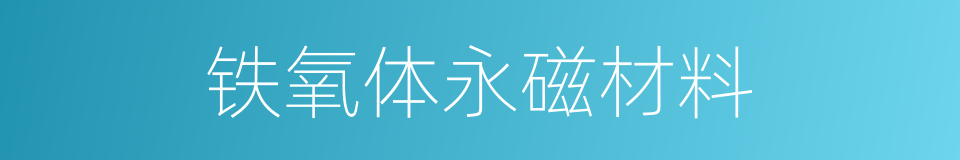 铁氧体永磁材料